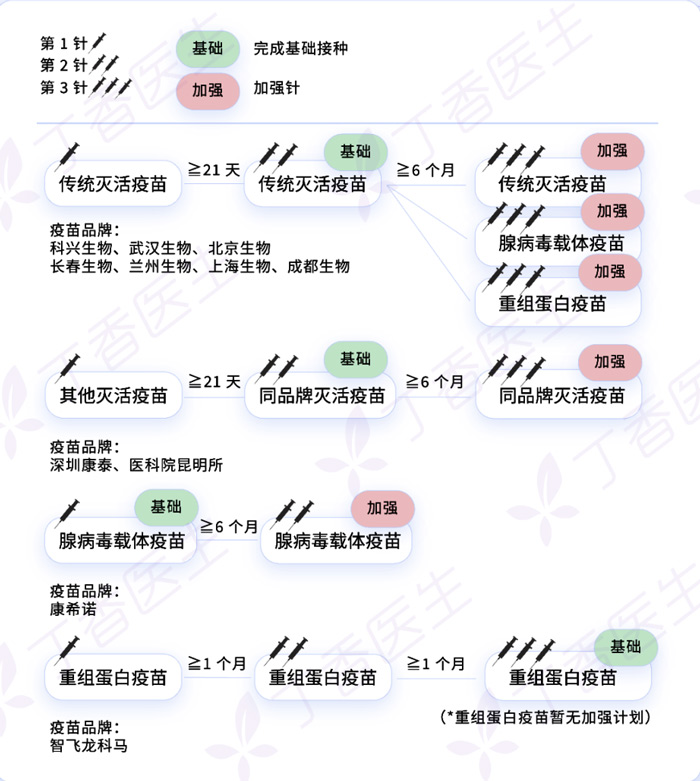 第 1 针
第 2 针
第 3 针

基础 完成基础接种
加强 加强针

传统灭活疫苗 ≧21 天 基础 传统灭活疫苗 ≧6 个月 加强 传统灭活疫苗
加强 腺病毒载体疫苗
加强 重组蛋白疫苗

疫苗品牌：
科兴生物、武汉生物、北京生物
长春生物、兰州生物、上海生物、成都生物

其他灭活疫苗 ≧21 天 基础 同品牌灭活疫苗 ≧6 个月 加强 同品牌灭活疫苗

疫苗品牌：
深圳康泰、医科院昆明所

基础 腺病毒载体疫苗 ≧6 个月 加强 腺病毒载体疫苗

疫苗品牌：
康希诺

重组蛋白疫苗 ≧1 个月 重组蛋白疫苗 ≧1 个月 基础 重组蛋白疫苗

（*重组蛋白疫苗暂无加强计划）

疫苗品牌：
智飞龙科马

丁香医生